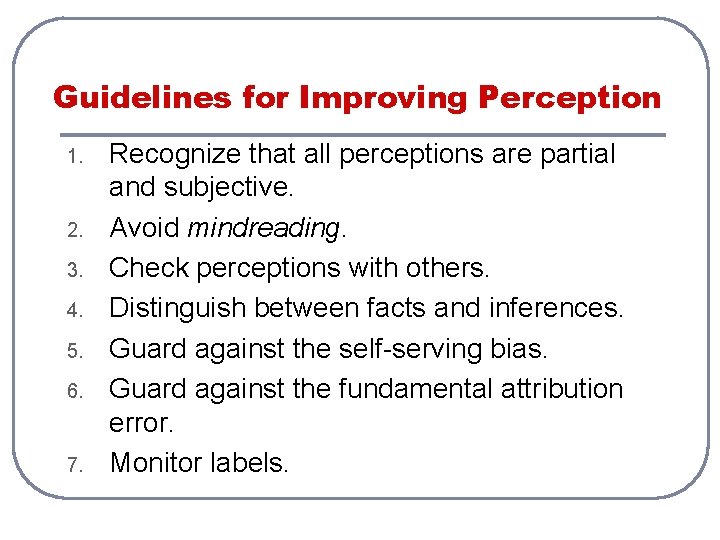 Guidelines for Improving Perception

1. Recognize that all perceptions are partial and subjective.
2. Avoid mindreading.
3. Check perceptions with others.
4. Distinguish between facts and inferences.
5. Guard against the self-serving bias.
6. Guard against the fundamental attribution error.
7. Monitor labels.